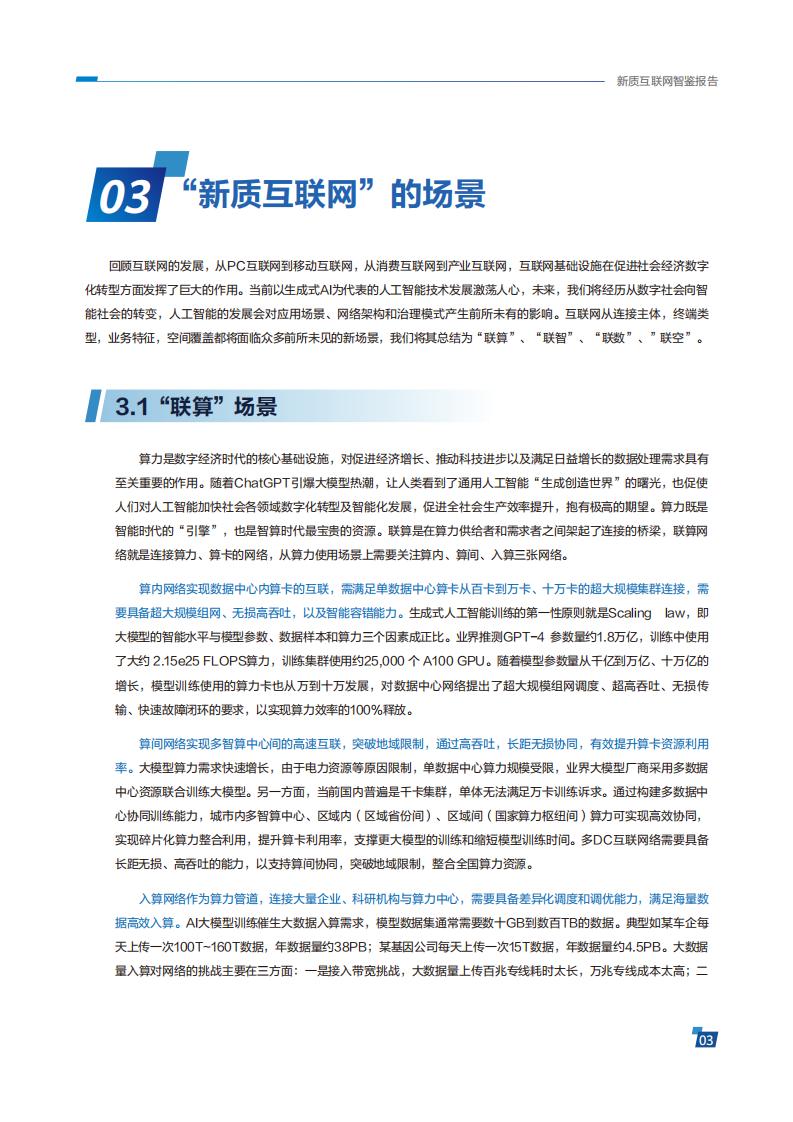 新质互联网智鉴报告

03 “新质互联网”的场景

回顾互联网的发展，从PC互联网到移动互联网，从消费互联网到产业互联网，互联网基础设施在促进社会经济数字化转型方面发挥了巨大的作用。当前以生成式AI为代表的人工智能技术发展激荡人心，未来，我们将经历从数字社会向智能社会的转变，人工智能的发展会对应用场景、网络架构和治理模式产生前所未有的影响。互联网从连接主体，终端类型，业务特征，空间覆盖都将面临众多前所未见的新场景，我们将其总结为“联算”、“联智”、“联数”、”联空”。

3.1 “联算”场景

算力是数字经济时代的核心基础设施，对促进经济增长、推动科技进步以及满足日益增长的数据处理需求具有至关重要的作用。随着ChatGPT引爆大模型热潮，让人类看到了通用人工智能“生成创造世界”的曙光，也促使人们对人工智能加快社会各领域数字化转型及智能化发展，促进全社会生产效率提升，抱有极高的期望。算力既是智能时代的“引擎”，也是智算时代最宝贵的资源。联算是在算力供给者和需求者之间架起了连接的桥梁，联算网络就是连接算力、算卡的网络，从算力使用场景上需要关注算内、算间、入算三张网络。

算内网络实现数据中心内算卡的互联，需满足单数据中心算卡从百卡到万卡、十万卡的超大规模集群连接，需要具备超大规模组网、无损高吞吐，以及智能容错能力。生成式人工智能训练的第一性原则就是Scaling law，即大模型的智能水平与模型参数、数据样本和算力三个因素成正比。业界推测GPT-4 参数量约1.8万亿，训练中使用了大约 2.15e25 FLOPS算力，训练集群使用约25,000 个 A100 GPU。随着模型参数量从千亿到万亿、十万亿的增长，模型训练使用的算力卡也从万到十万发展，对数据中心网络提出了超大规模组网调度、超高吞吐、无损传输、快速故障闭环的要求，以实现算力效率的100%释放。

算间网络实现多智算中心间的高速互联，突破地域限制，通过高吞吐，长距无损协同，有效提升算卡资源利用率。大模型算力需求快速增长，由于电力资源等原因限制，单数据中心算力规模受限，业界大模型厂商采用多数据中心资源联合训练大模型。另一方面，当前国内普遍是千卡集群，单体无法满足万卡训练诉求。通过构建多数据中心协同训练能力，城市内多智算中心、区域内（区域省份间）、区域间（国家算力枢纽间）算力可实现高效协同，实现碎片化算力整合利用，提升算卡利用率，支撑更大模型的训练和缩短模型训练时间。多DC互联网络需要具备长距无损、高吞吐的能力，以支持算间协同，突破地域限制，整合全国算力资源。

入算网络作为算力管道，连接大量企业、科研机构与算力中心，需要具备差异化调度和调优能力，满足海量数据高效入算。AI大模型训练催生大数据入算需求，模型数据集通常需要数十GB到数百TB的数据。典型如某车企每天上传一次100T~160T数据，年数据量约38PB；某基因公司每天上传一次15T数据，年数据量约4.5PB。大数据量入算对网络的挑战主要在三方面：一是接入带宽挑战，大数据量上传百兆专线耗时太长，万兆专线成本太高；二

03